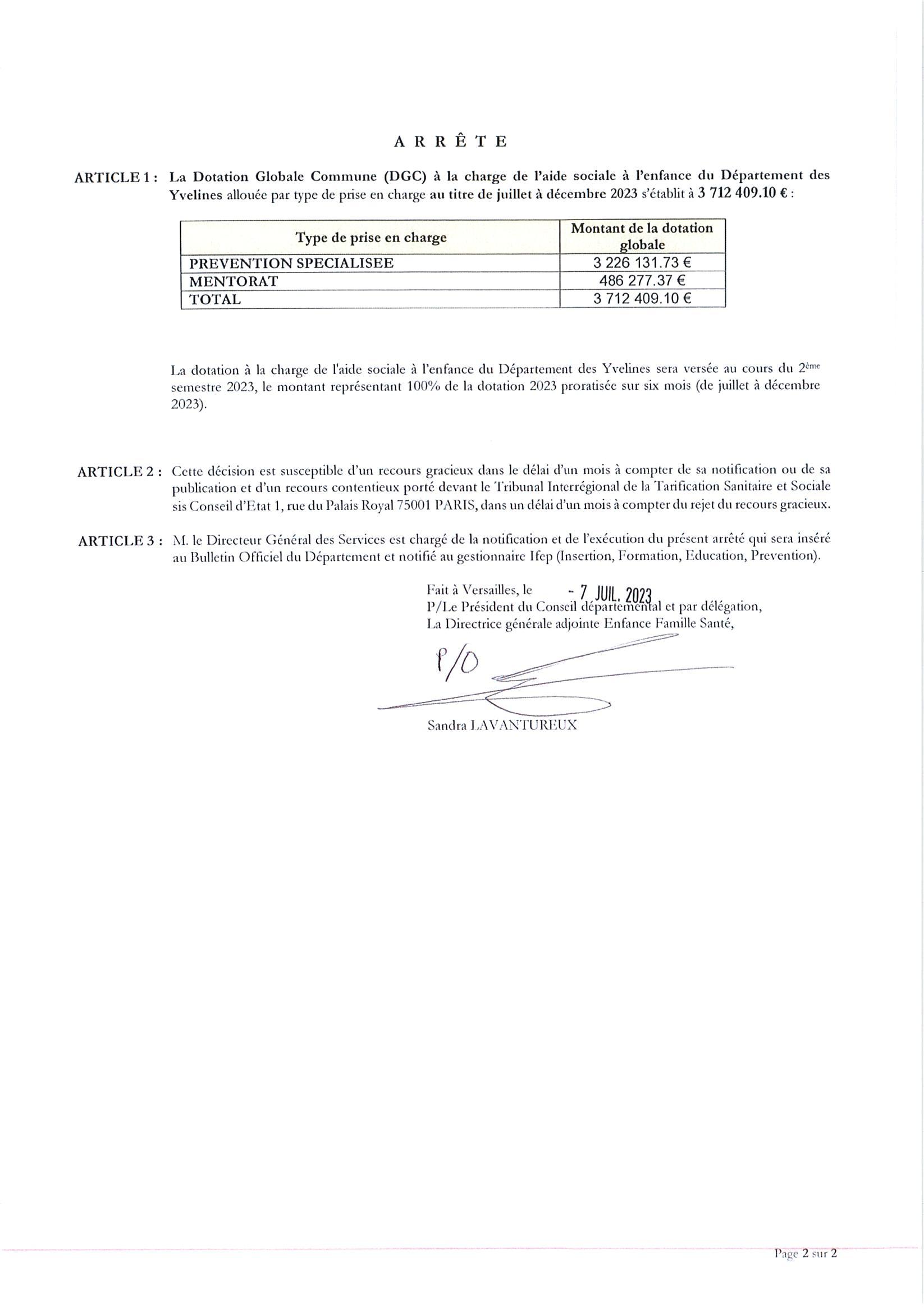 A R R Ê T E

ARTICLE 1 : La Dotation Globale Commune (DGC) à la charge de l'aide sociale à l'enfance du Département des Yvelines allouée par type de prise en charge au titre de juillet à décembre 2023 s'établit à 3 712 409.10 € :

| Type de prise en charge | Montant de la dotation globale |
|---|---|
| PREVENTION SPECIALISEE | 3 226 131.73 € |
| MENTORAT | 486 277.37 € |
| TOTAL | 3 712 409.10 € |

La dotation à la charge de l'aide sociale à l'enfance du Département des Yvelines sera versée au cours du 2ème semestre 2023, le montant représentant 100% de la dotation 2023 proratisée sur six mois (de juillet à décembre 2023).

ARTICLE 2 : Cette décision est susceptible d'un recours gracieux dans le délai d'un mois à compter de sa notification ou de sa publication et d'un recours contentieux porté devant le Tribunal Interrégional de la Tarification Sanitaire et Sociale sis Conseil d'Etat 1, rue du Palais Royal 75001 PARIS, dans un délai d'un mois à compter du rejet du recours gracieux.

ARTICLE 3 : M. le Directeur Général des Services est chargé de la notification et de l'exécution du présent arrêté qui sera inséré au Bulletin Officiel du Département et notifié au gestionnaire Ifep (Insertion, Formation, Education, Prevention).

Fait à Versailles, le - 7 JUIL. 2023
P/Le Président du Conseil départemental et par délégation,
La Directrice générale adjointe Enfance Famille Santé,

P/O

Sandra LAVANTUREUX

Page 2 sur 2